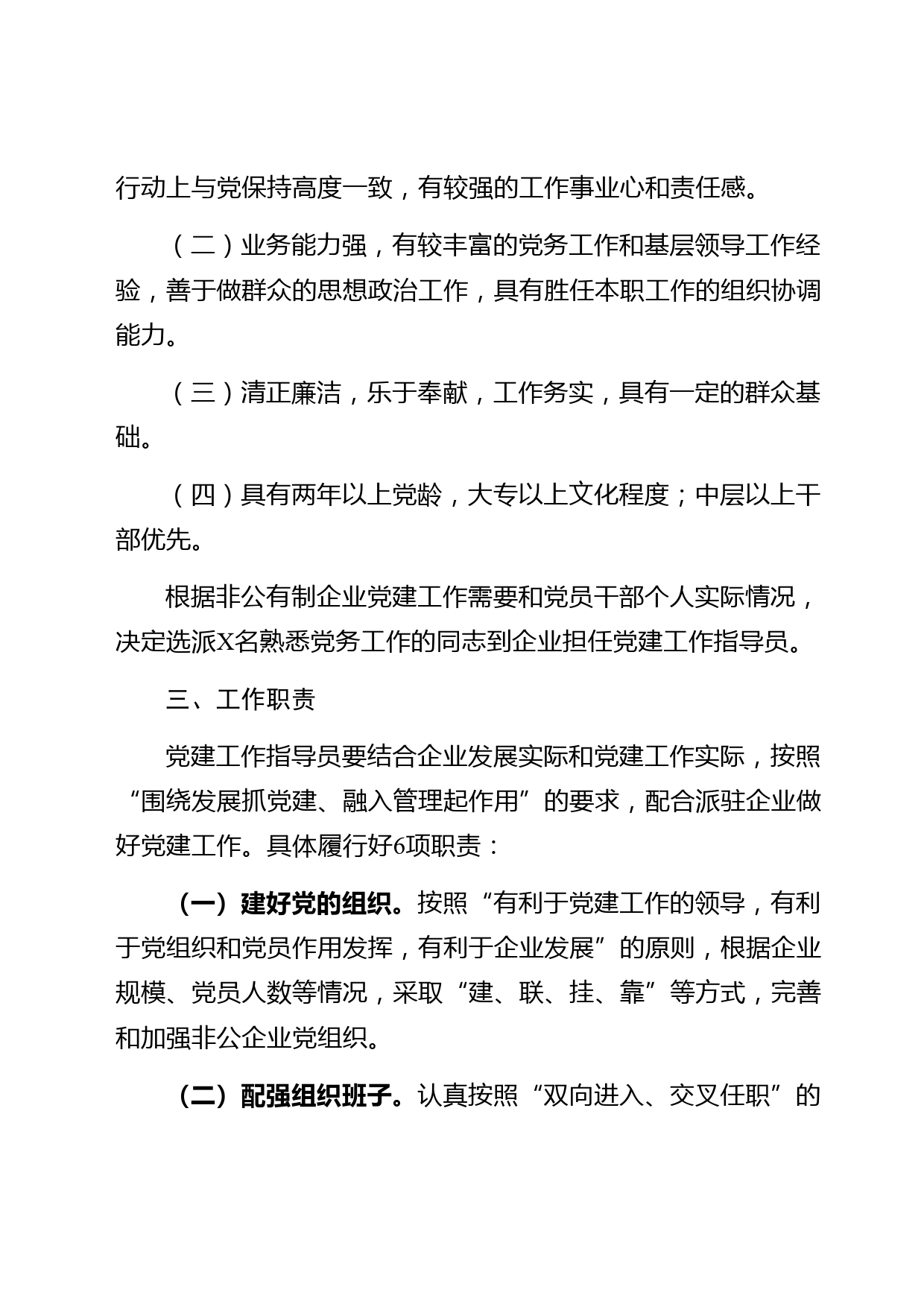 行动上与党保持高度一致，有较强的工作事业心和责任感。

（二）业务能力强，有较丰富的党务工作和基层领导工作经验，善于做群众的思想政治工作，具有胜任本职工作的组织协调能力。

（三）清正廉洁，乐于奉献，工作务实，具有一定的群众基础。

（四）具有两年以上党龄，大专以上文化程度；中层以上干部优先。

根据非公有制企业党建工作需要和党员干部个人实际情况，决定选派X名熟悉党务工作的同志到企业担任党建工作指导员。

三、工作职责

党建工作指导员要结合企业发展实际和党建工作实际，按照“围绕发展抓党建、融入管理起作用”的要求，配合派驻企业做好党建工作。具体履行好6项职责：

（一）建好党的组织。按照“有利于党建工作的领导，有利于党组织和党员作用发挥，有利于企业发展”的原则，根据企业规模、党员人数等情况，采取“建、联、挂、靠”等方式，完善和加强非公企业党组织。

（二）配强组织班子。认真按照“双向进入、交叉任职”的